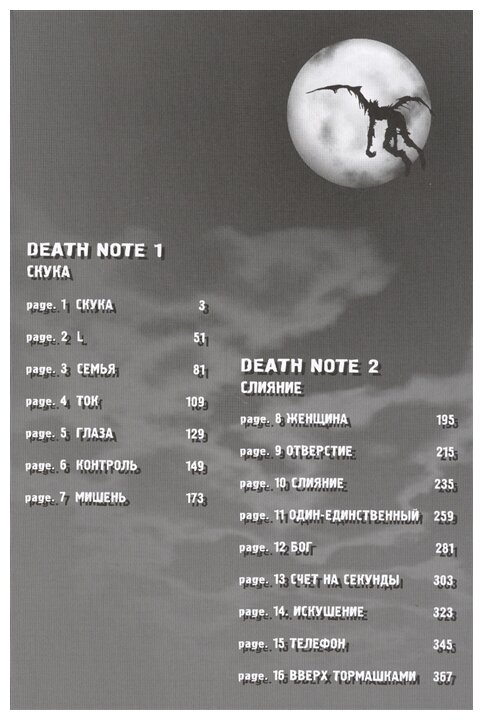 DEATH NOTE 1
СКУКА

page. 1 СКУКА 3

page. 2 L 51

page. 3 СЕМЬЯ 81

page. 4 ТОК 109

page. 5 ГЛАЗА 129

page. 6 КОНТРОЛЬ 149

page. 7 МИШЕНЬ 173

DEATH NOTE 2
СЛИЯНИЕ

page. 8 ЖЕНЩИНА 195

page. 9 ОТВЕРСТИЕ 215

page. 10 СЛИЯНИЕ 235

page. 11 ОДИН-ЕДИНСТВЕННЫЙ 259

page. 12 БОГ 281

page. 13 СЧЕТ НА СЕКУНДЫ 303

page. 14. ИСКУШЕНИЕ 323

page. 15 ТЕЛЕФОН 345

page. 16 ВВЕРХ ТОРМАШКАМИ 367